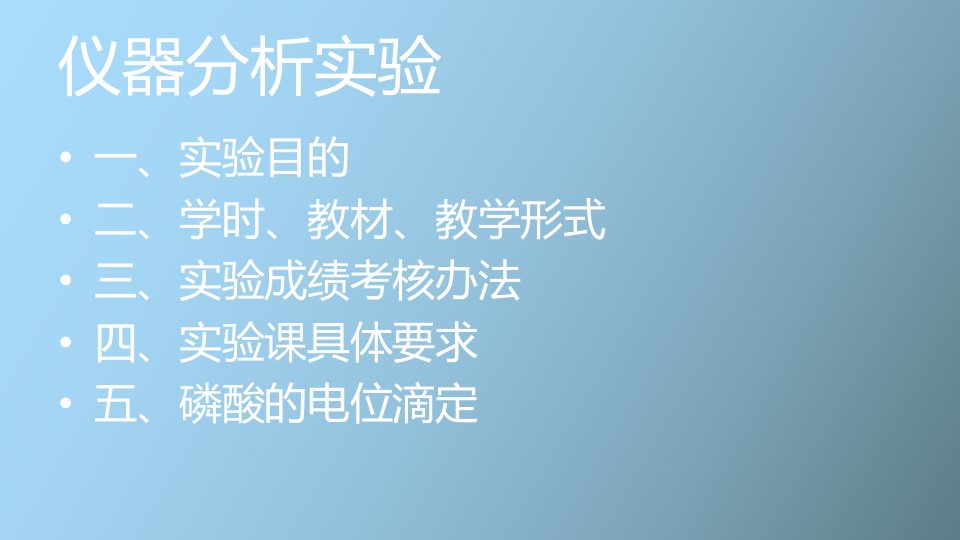 仪器分析实验

• 一、实验目的
• 二、学时、教材、教学形式
• 三、实验成绩考核办法
• 四、实验课具体要求
• 五、磷酸的电位滴定